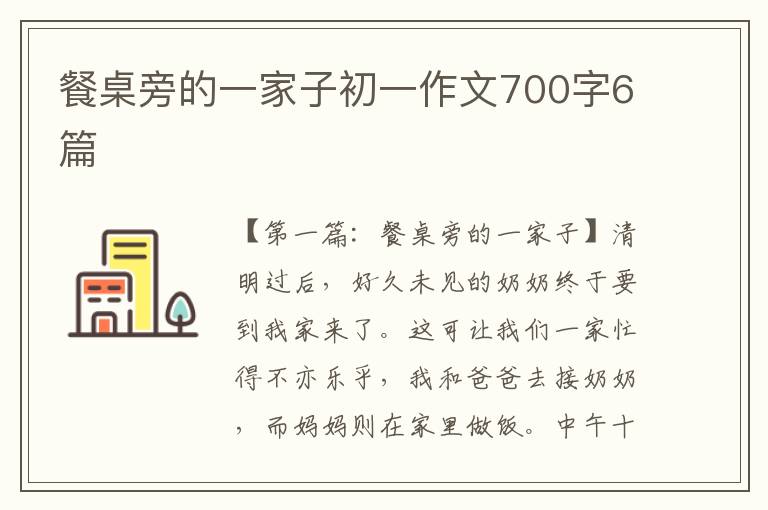 餐桌旁的一家子初一作文700字6篇

【第一篇：餐桌旁的一家子】清明过后，好久未见的奶奶终于要到我家来了。这可让我们一家忙得不亦乐乎，我和爸爸去接奶奶，而妈妈则在家里做饭。中午十